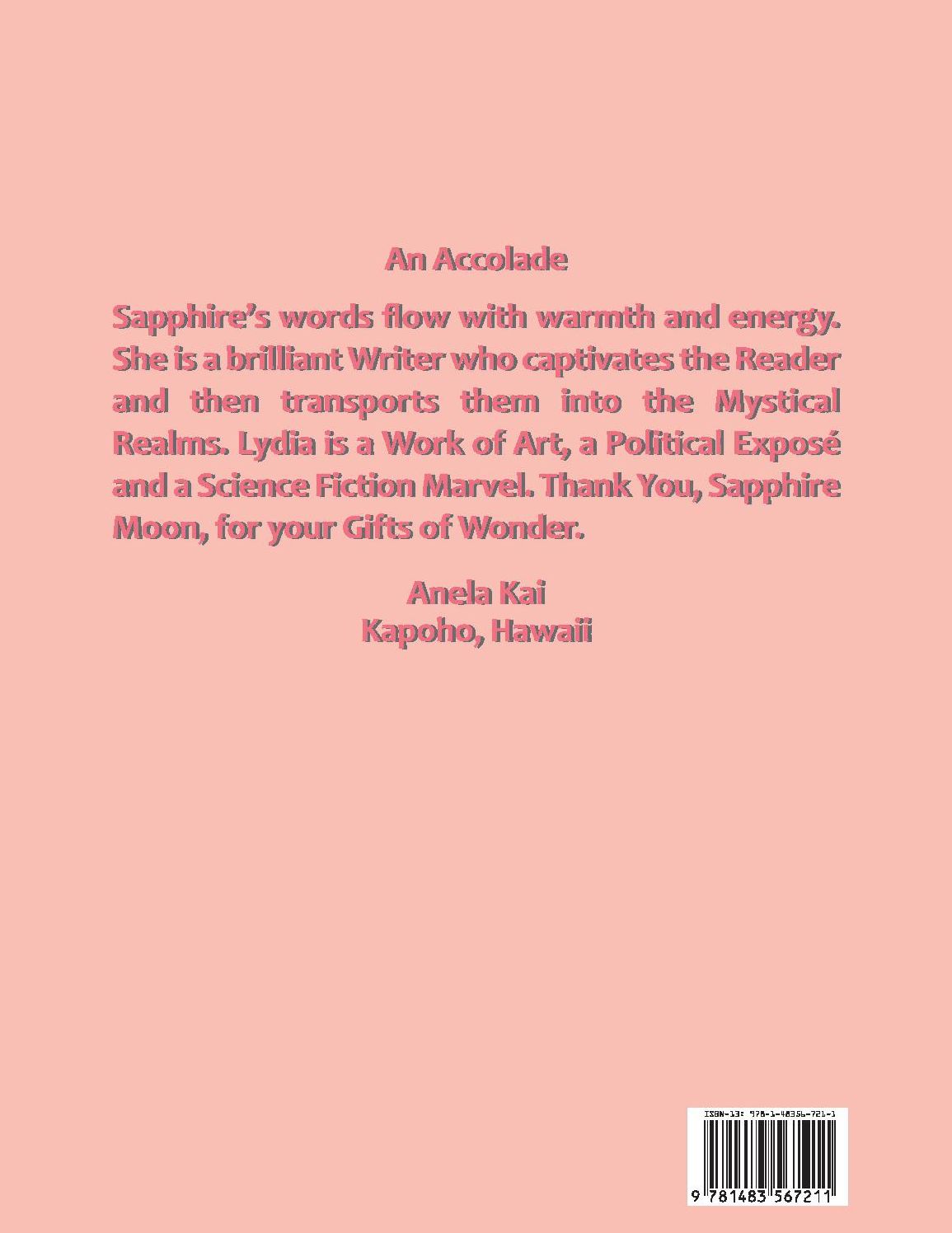 An Accolade

Sapphire's words flow with warmth and energy. She is a brilliant Writer who captivates the Reader and then transports them into the Mystical Realms. Lydia is a Work of Art, a Political Exposé and a Science Fiction Marvel. Thank You, Sapphire Moon, for your Gifts of Wonder.

Anela Kai
Kapoho, Hawaii

ISBN-13: 978-1-48356-721-1

9 781483 567211